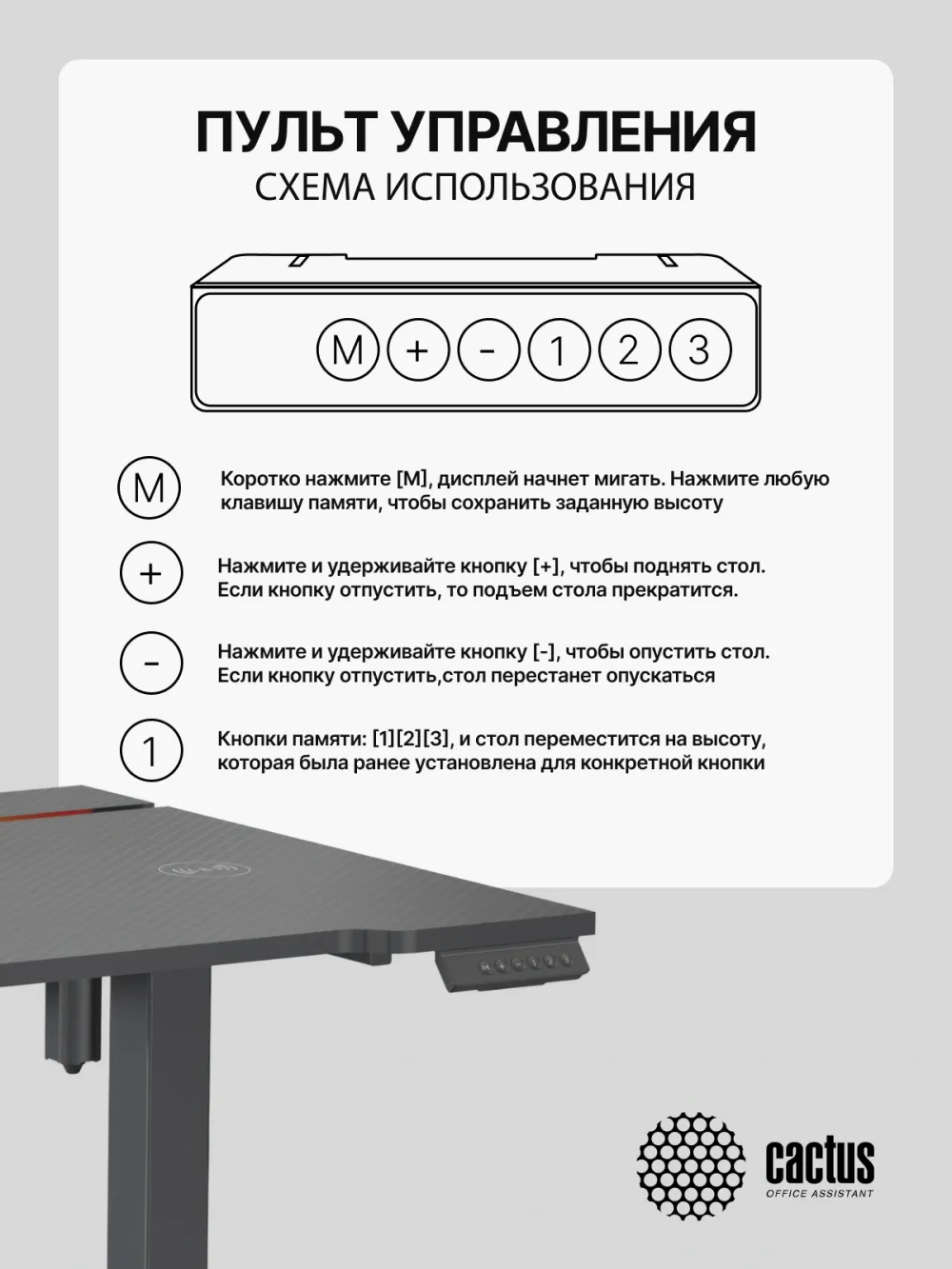 ПУЛЬТ УПРАВЛЕНИЯ
СХЕМА ИСПОЛЬЗОВАНИЯ

M + - 1 2 3

M Коротко нажмите [M], дисплей начнет мигать. Нажмите любую клавишу памяти, чтобы сохранить заданную высоту

+ Нажмите и удерживайте кнопку [+], чтобы поднять стол. Если кнопку отпустить, то подъем стола прекратится.

- Нажмите и удерживайте кнопку [-], чтобы опустить стол. Если кнопку отпустить,стол перестанет опускаться

1 Кнопки памяти: [1][2][3], и стол переместится на высоту, которая была ранее установлена для конкретной кнопки

cactus
OFFICE ASSISTANT